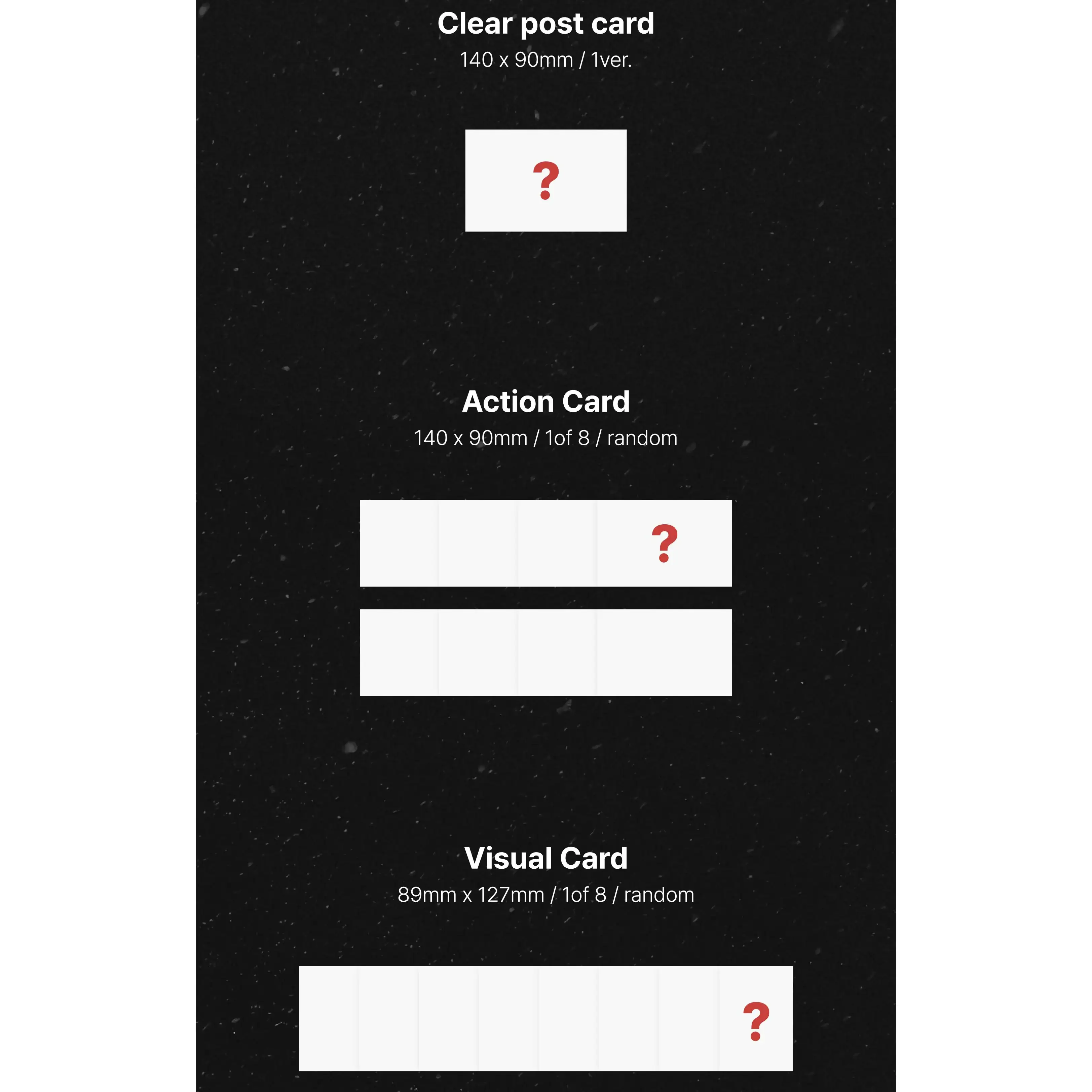 Clear post card
140 x 90mm / 1ver.

?

Action Card
140 x 90mm / 1of 8 / random

?

Visual Card
89mm x 127mm / 1of 8 / random

?